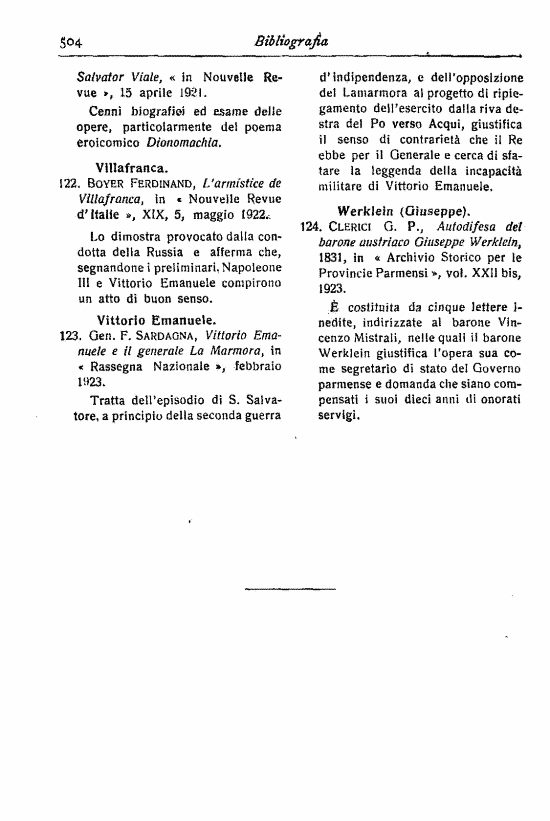 504 Bibliografia

Salvator Viale, « in Nouvelle Revue », 15 aprile 1921.

Cenni biografici ed esame delle opere, particolarmente del poema eroicomico Dionomachia.

Villafranca.

122. BOYER FERDINAND, L'armistice de Villafranca, in « Nouvelle Revue d'Italie », XIX, 5, maggio 1922.

Lo dimostra provocato dalla condotta della Russia e afferma che, segnandone i preliminari, Napoleone III e Vittorio Emanuele compirono un atto di buon senso.

Vittorio Emanuele.

123. Gen. F. SARDAGNA, Vittorio Emanuele e il generale La Marmora, in « Rassegna Nazionale », febbraio 1923.

Tratta dell'episodio di S. Salvatore, a principio della seconda guerra d'indipendenza, e dell'opposizione del Lamarmora al progetto di ripiegamento dell'esercito dalla riva destra del Po verso Acqui, giustifica il senso di contrarietà che il Re ebbe per il Generale e cerca di sfatare la leggenda della incapacità militare di Vittorio Emanuele.

Werklein (Giuseppe).

124. CLERICI G. P., Autodifesa del barone austriaco Giuseppe Werklein, 1831, in « Archivio Storico per le Provincie Parmensi », vol. XXII bis, 1923.

È costituita da cinque lettere inedite, indirizzate al barone Vincenzo Mistrali, nelle quali il barone Werklein giustifica l'opera sua come segretario di stato del Governo parmense e domanda che siano compensati i suoi dieci anni di onorati servigi.